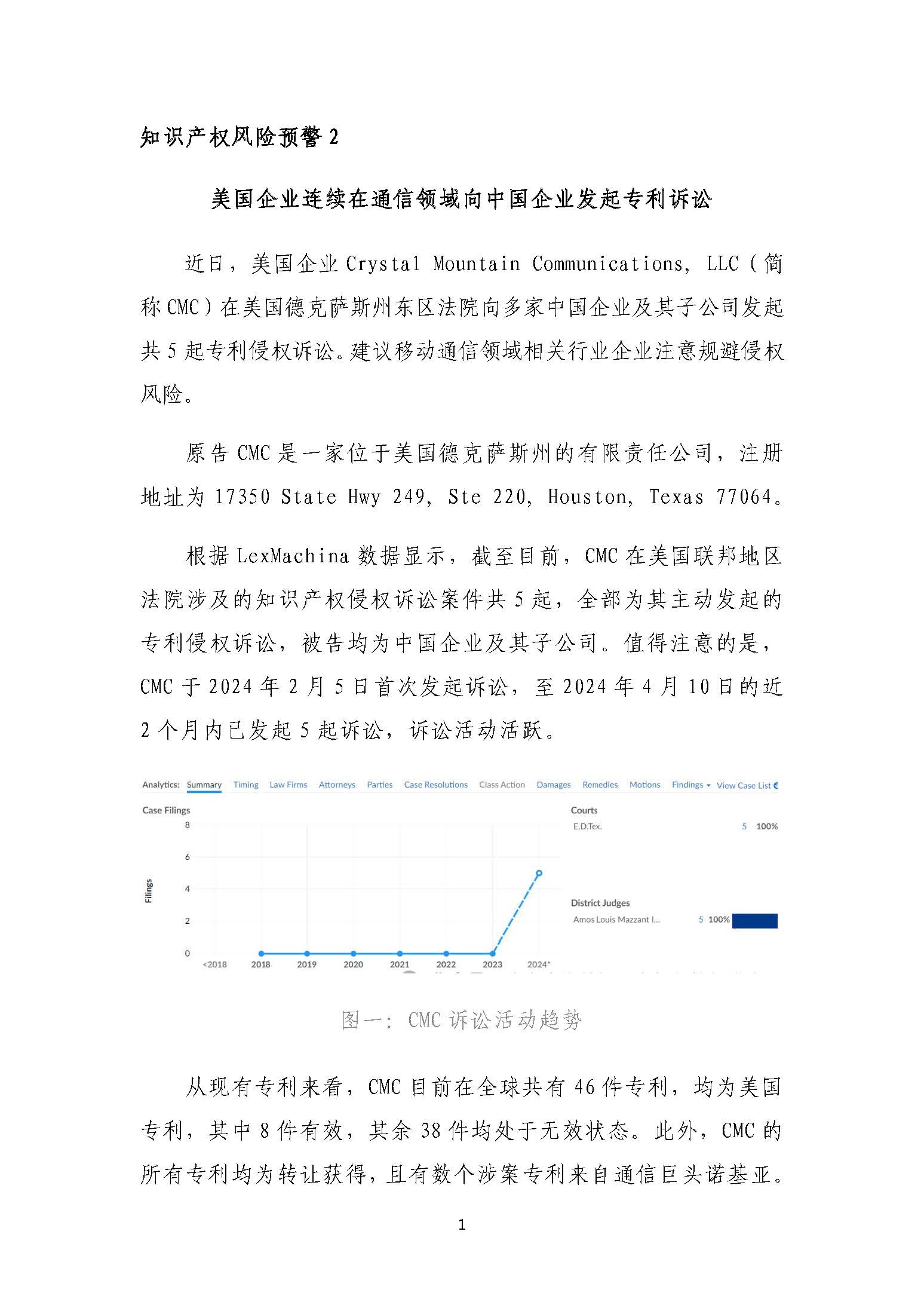 知识产权风险预警 2

美国企业连续在通信领域向中国企业发起专利诉讼

近日，美国企业 Crystal Mountain Communications, LLC（简称 CMC）在美国德克萨斯州东区法院向多家中国企业及其子公司发起共 5 起专利侵权诉讼。建议移动通信领域相关行业企业注意规避侵权风险。

原告 CMC 是一家位于美国德克萨斯州的有限责任公司，注册地址为 17350 State Hwy 249, Ste 220, Houston, Texas 77064。

根据 LexMachina 数据显示，截至目前，CMC 在美国联邦地区法院涉及的知识产权侵权诉讼案件共 5 起，全部为其主动发起的专利侵权诉讼，被告均为中国企业及其子公司。值得注意的是，CMC 于 2024 年 2 月 5 日首次发起诉讼，至 2024 年 4 月 10 日的近 2 个月内已发起 5 起诉讼，诉讼活动活跃。

Analytics: Summary Timing Law Firms Attorneys Parties Case Resolutions Class Action Damages Remedies Motions Findings View Case List

Case Filings
Filings
8
6
4
2
0
<2018 2018 2019 2020 2021 2022 2023 2024*

Courts
E.D.Tex. 5 100%

District Judges
Amos Louis Mazzant I... 5 100%

图一：CMC 诉讼活动趋势

从现有专利来看，CMC 目前在全球共有 46 件专利，均为美国专利，其中 8 件有效，其余 38 件均处于无效状态。此外，CMC 的所有专利均为转让获得，且有数个涉案专利来自通信巨头诺基亚。

1